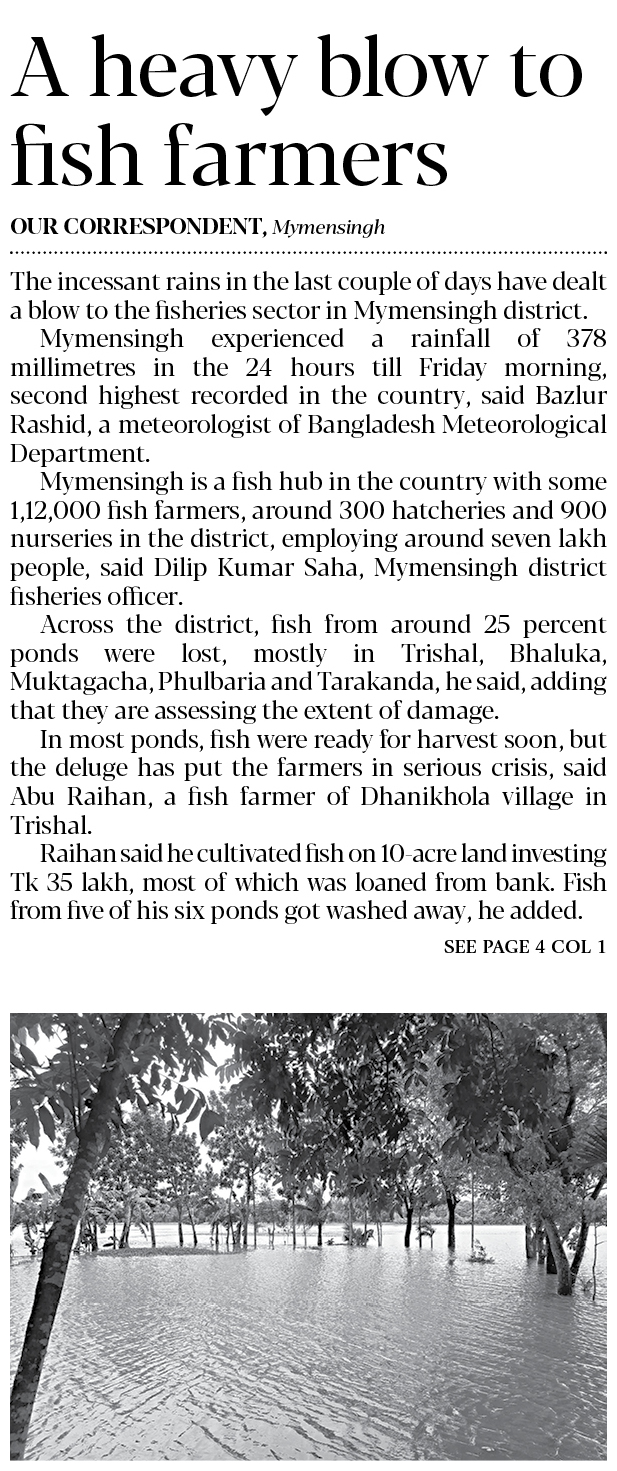 A heavy blow to fish farmers

OUR CORRESPONDENT, Mymensingh

The incessant rains in the last couple of days have dealt a blow to the fisheries sector in Mymensingh district.

Mymensingh experienced a rainfall of 378 millimetres in the 24 hours till Friday morning, second highest recorded in the country, said Bazlur Rashid, a meteorologist of Bangladesh Meteorological Department.

Mymensingh is a fish hub in the country with some 1,12,000 fish farmers, around 300 hatcheries and 900 nurseries in the district, employing around seven lakh people, said Dilip Kumar Saha, Mymensingh district fisheries officer.

Across the district, fish from around 25 percent ponds were lost, mostly in Trishal, Bhaluka, Muktagacha, Phulbaria and Tarakanda, he said, adding that they are assessing the extent of damage.

In most ponds, fish were ready for harvest soon, but the deluge has put the farmers in serious crisis, said Abu Raihan, a fish farmer of Dhanikhola village in Trishal.

Raihan said he cultivated fish on 10-acre land investing Tk 35 lakh, most of which was loaned from bank. Fish from five of his six ponds got washed away, he added.

SEE PAGE 4 COL 1